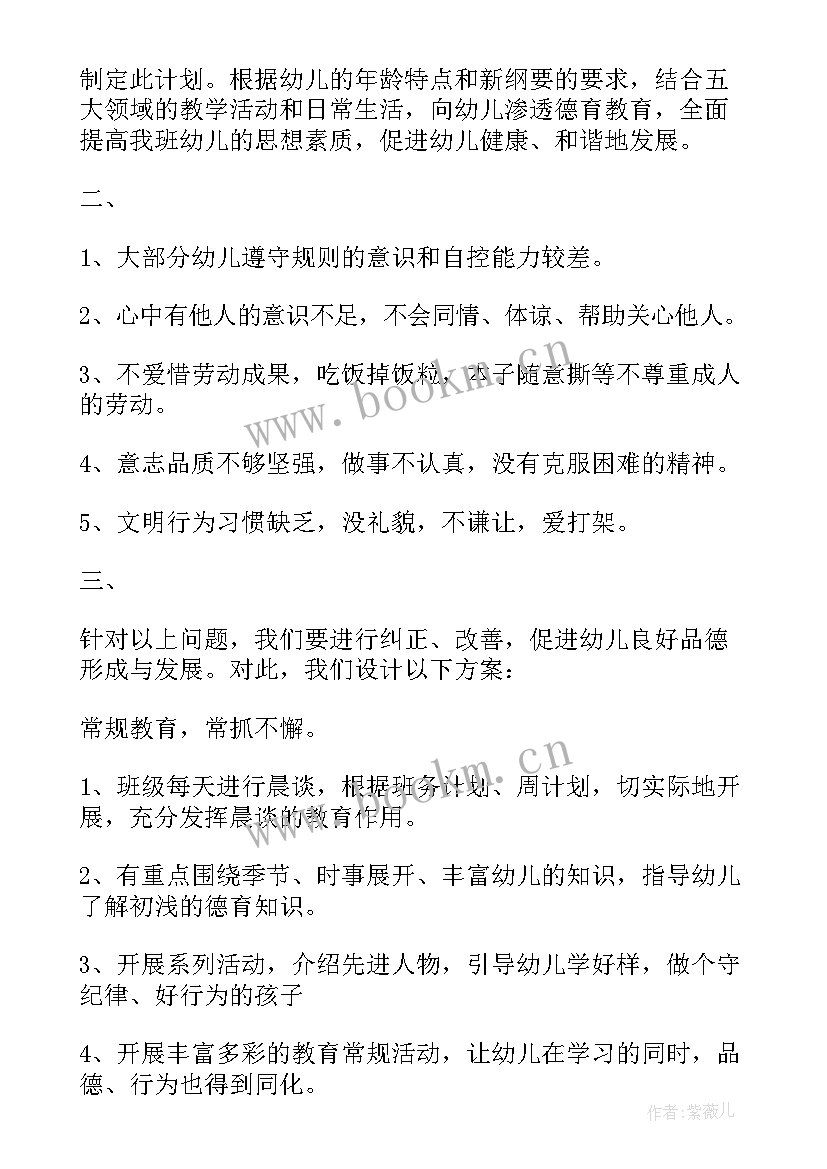 制定此计划。根据幼儿的年龄特点和新纲要的要求，结合五大领域的教学活动和日常生活，向幼儿渗透德育教育，全面提高我班幼儿的思想素质，促进幼儿健康、和谐地发展。

二、

1、大部分幼儿遵守规则的意识和自控能力较差。

2、心中有他人的意识不足，不会同情、体谅、帮助关心他人。

3、不爱惜劳动成果，吃饭掉饭粒，本子随意撕等不尊重成人的劳动。

4、意志品质不够坚强，做事不认真，没有克服困难的精神。

5、文明行为习惯缺乏，没礼貌，不谦让，爱打架。

三、

针对以上问题，我们要进行纠正、改善，促进幼儿良好品德形成与发展。对此，我们设计以下方案：

常规教育，常抓不懈。

1、班级每天进行晨谈，根据班务计划、周计划，切实际地开展，充分发挥晨谈的教育作用。

2、有重点围绕季节、时事展开、丰富幼儿的知识，指导幼儿了解初浅的德育知识。

3、开展系列活动，介绍先进人物，引导幼儿学好样，做个守纪律、好行为的孩子

4、开展丰富多彩的教育常规活动，让幼儿在学习的同时，品德、行为也得到同化。

www.bookm.cn

www.bookm.cn

作者：紫薇儿